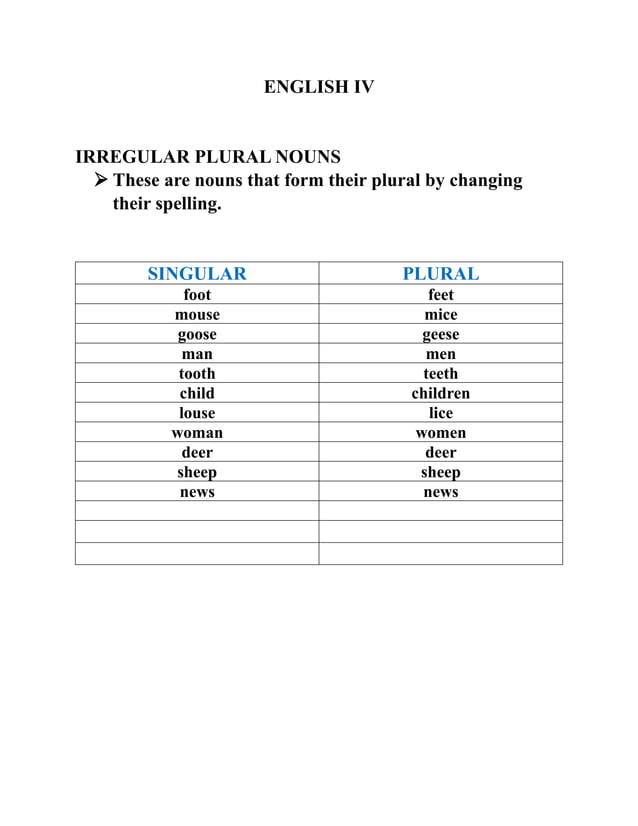 ENGLISH IV

IRREGULAR PLURAL NOUNS

➢ These are nouns that form their plural by changing their spelling.

| SINGULAR | PLURAL |
|---|---|
| foot | feet |
| mouse | mice |
| goose | geese |
| man | men |
| tooth | teeth |
| child | children |
| louse | lice |
| woman | women |
| deer | deer |
| sheep | sheep |
| news | news |
| | |
| | |
| | |